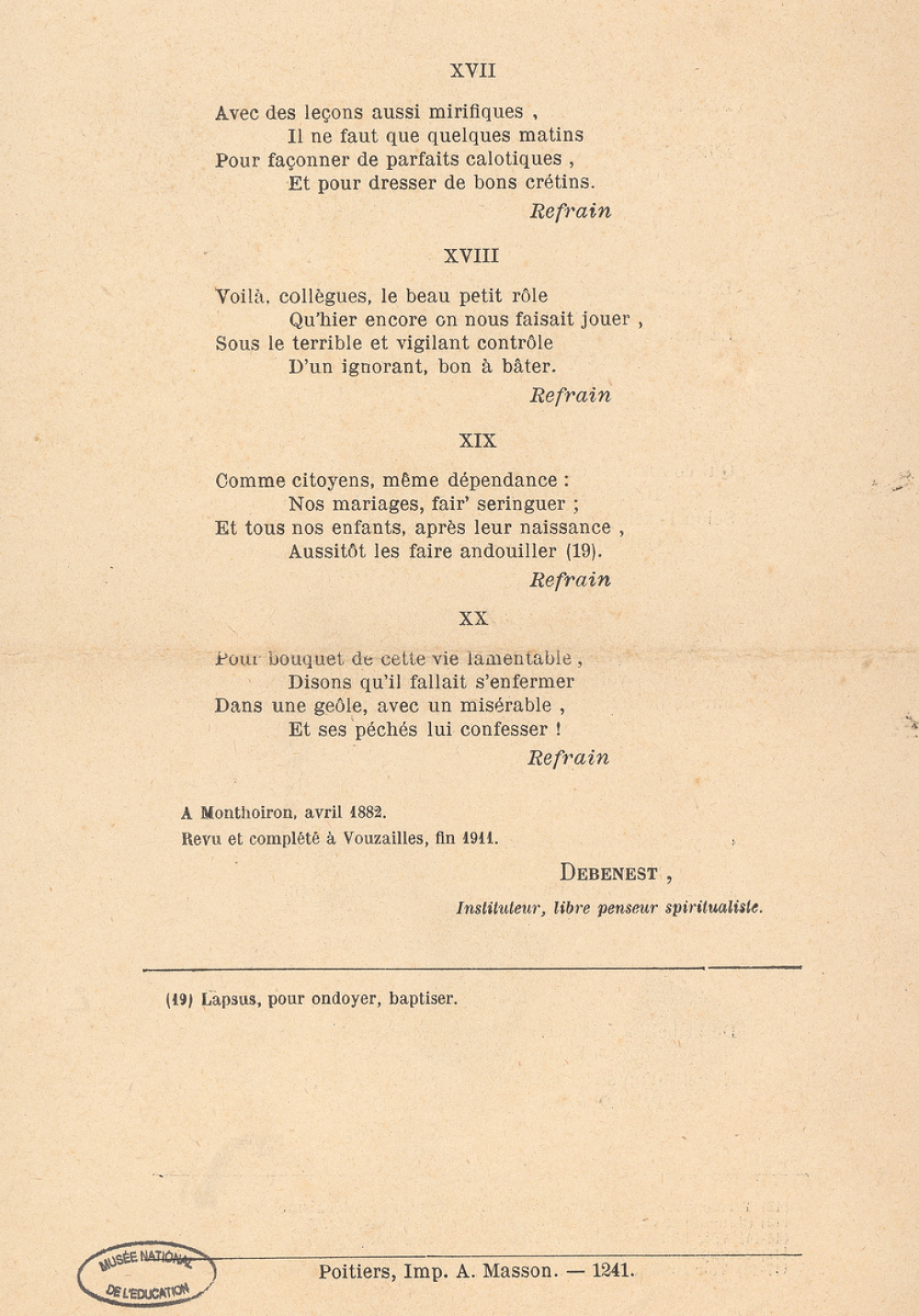 XVII

Avec des leçons aussi mirifiques ,
Il ne faut que quelques matins
Pour façonner de parfaits calotiques ,
Et pour dresser de bons crétins.
Refrain

XVIII

Voilà, collègues, le beau petit rôle
Qu'hier encore on nous faisait jouer ,
Sous le terrible et vigilant contrôle
D'un ignorant, bon à bâter.
Refrain

XIX

Comme citoyens, même dépendance :
Nos mariages, fair' seringuer ;
Et tous nos enfants, après leur naissance ,
Aussitôt les faire andouiller (19).
Refrain

XX

Pour bouquet de cette vie lamentable ,
Disons qu'il fallait s'enfermer
Dans une geôle, avec un misérable ,
Et ses péchés lui confesser !
Refrain

A Monthoiron, avril 1882.
Revu et complété à Vouzailles, fin 1911.

DEBENEST ,
Instituteur, libre penseur spiritualiste.

(19) Lapsus, pour ondoyer, baptiser.

MUSÉE NATIONAL DE L'EDUCATION

Poitiers, Imp. A. Masson. — 1241.